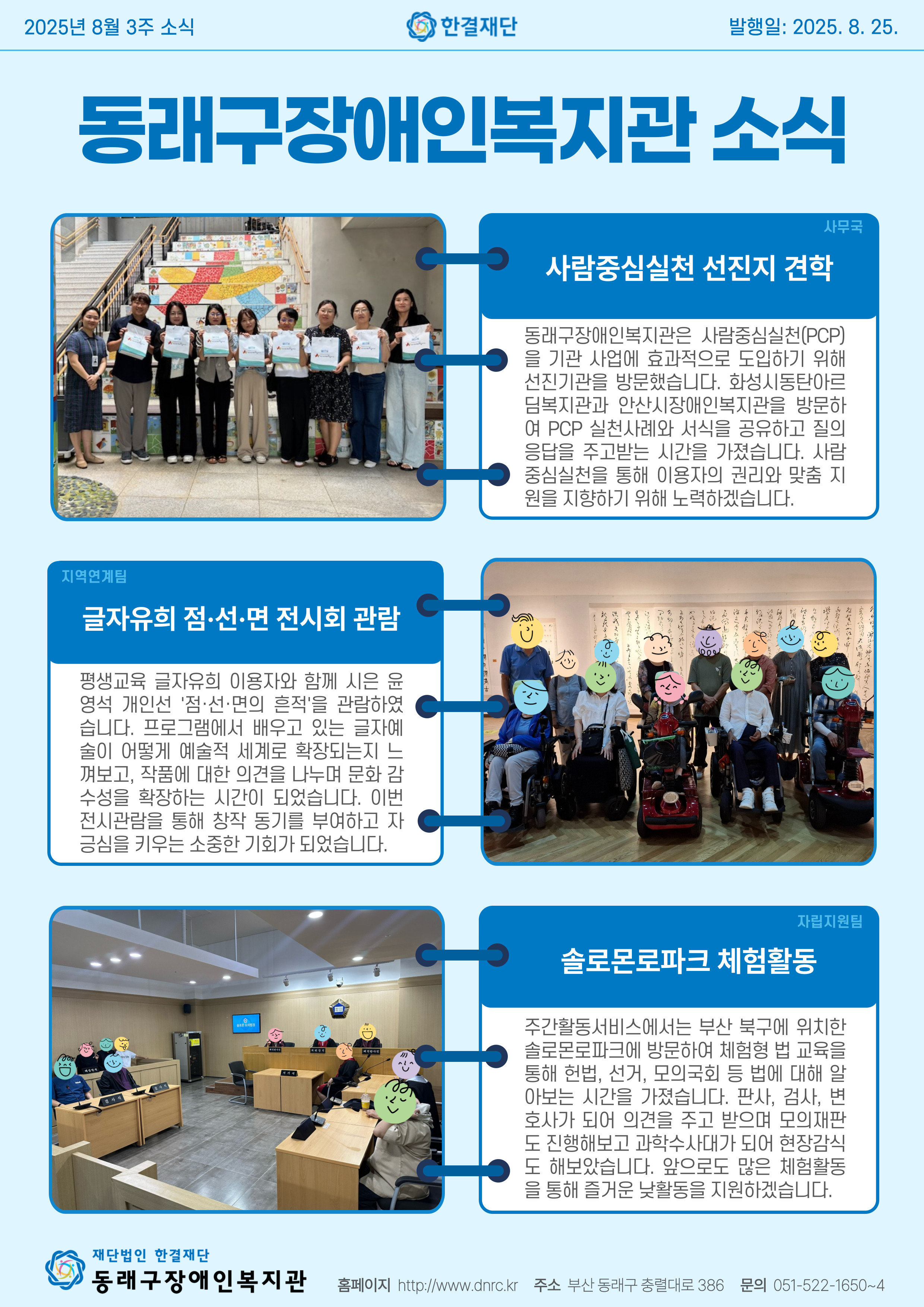 2025년 8월 3주 소식

한결재단

발행일: 2025. 8. 25.

동래구장애인복지관 소식

사무국

사람중심실천 선진지 견학

동래구장애인복지관은 사람중심실천(PCP)을 기관 사업에 효과적으로 도입하기 위해 선진기관을 방문했습니다. 화성시동탄아르딤복지관과 안산시장애인복지관을 방문하여 PCP 실천사례와 서식을 공유하고 질의응답을 주고받는 시간을 가졌습니다. 사람중심실천을 통해 이용자의 권리와 맞춤 지원을 지향하기 위해 노력하겠습니다.

지역연계팀

글자유희 점·선·면 전시회 관람

평생교육 글자유희 이용자와 함께 시은 윤영석 개인선 '점·선·면의 흔적'을 관람하였습니다. 프로그램에서 배우고 있는 글자예술이 어떻게 예술적 세계로 확장되는지 느껴보고, 작품에 대한 의견을 나누며 문화 감수성을 확장하는 시간이 되었습니다. 이번 전시관람을 통해 창작 동기를 부여하고 자긍심을 키우는 소중한 기회가 되었습니다.

자립지원팀

솔로몬로파크 체험활동

주간활동서비스에서는 부산 북구에 위치한 솔로몬로파크에 방문하여 체험형 법 교육을 통해 헌법, 선거, 모의국회 등 법에 대해 알아보는 시간을 가졌습니다. 판사, 검사, 변호사가 되어 의견을 주고 받으며 모의재판도 진행해보고 과학수사대가 되어 현장감식도 해보았습니다. 앞으로도 많은 체험활동을 통해 즐거운 낮활동을 지원하겠습니다.

재단법인 한결재단
동래구장애인복지관

홈페이지 http://www.dnrc.kr 주소 부산 동래구 충렬대로 386 문의 051-522-1650~4